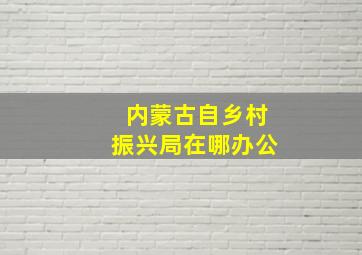 内蒙古自乡村
振兴局在哪办公